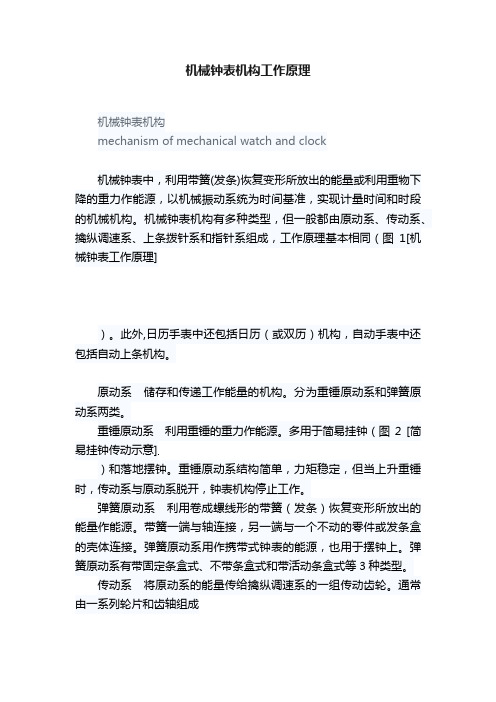 机械钟表机构工作原理

机械钟表机构
mechanism of mechanical watch and clock

机械钟表中，利用带簧(发条)恢复变形所放出的能量或利用重物下降的重力作能源，以机械振动系统为时间基准，实现计量时间和时段的机械机构。机械钟表机构有多种类型，但一般都由原动系、传动系、擒纵调速系、上条拨针系和指针系组成，工作原理基本相同（图 1[机械钟表工作原理]

）。此外,日历手表中还包括日历（或双历）机构，自动手表中还包括自动上条机构。

原动系　储存和传递工作能量的机构。分为重锤原动系和弹簧原动系两类。

重锤原动系　利用重锤的重力作能源。多用于简易挂钟（图 2 [简易挂钟传动示意].

）和落地摆钟。重锤原动系结构简单，力矩稳定，但当上升重锤时，传动系与原动系脱开，钟表机构停止工作。

弹簧原动系　利用卷成螺线形的带簧（发条）恢复变形所放出的能量作能源。带簧一端与轴连接，另一端与一个不动的零件或发条盒的壳体连接。弹簧原动系用作携带式钟表的能源，也用于摆钟上。弹簧原动系有带固定条盒式、不带条盒式和带活动条盒式等 3 种类型。

传动系　将原动系的能量传给擒纵调速系的一组传动齿轮。通常由一系列轮片和齿轴组成